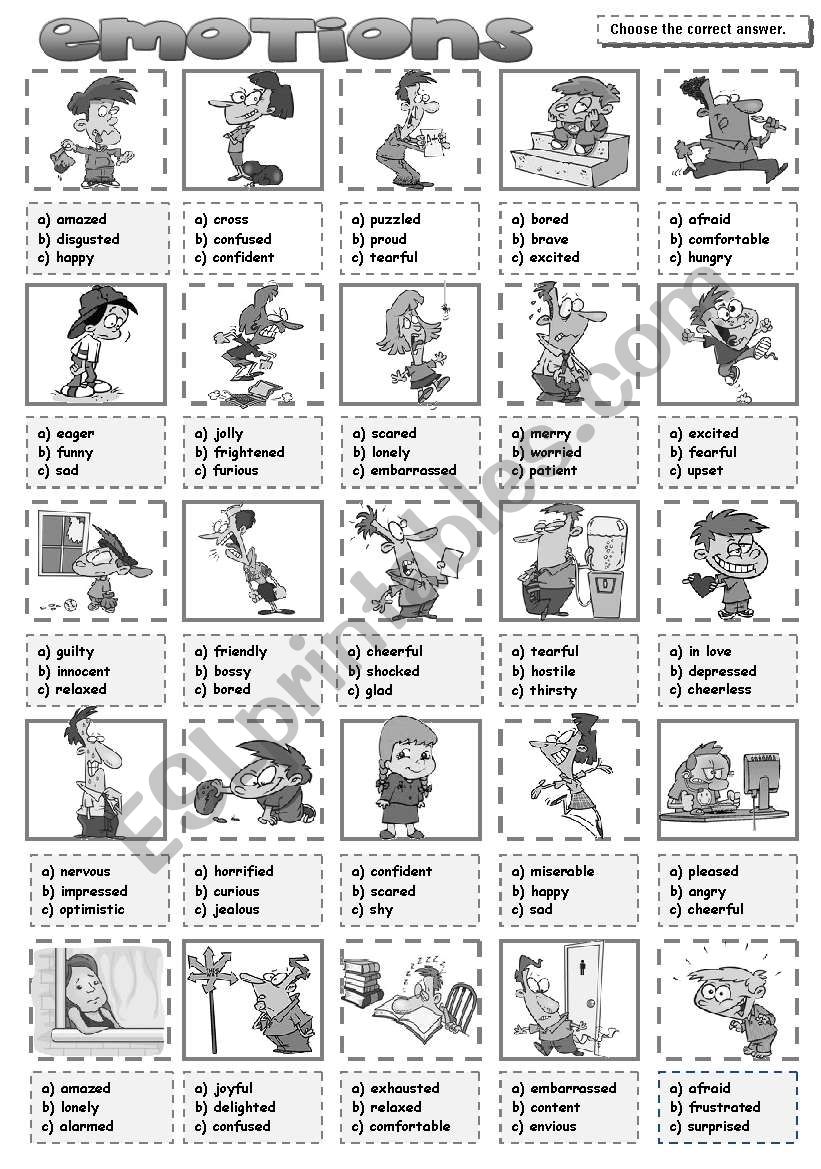 emotions

Choose the correct answer.

a) amazed
b) disgusted
c) happy

a) cross
b) confused
c) confident

a) puzzled
b) proud
c) tearful

a) bored
b) brave
c) excited

a) afraid
b) comfortable
c) hungry

a) eager
b) funny
c) sad

a) jolly
b) frightened
c) furious

a) scared
b) lonely
c) embarrassed

a) merry
b) worried
c) patient

a) excited
b) fearful
c) upset

a) guilty
b) innocent
c) relaxed

a) friendly
b) bossy
c) bored

a) cheerful
b) shocked
c) glad

a) tearful
b) hostile
c) thirsty

a) in love
b) depressed
c) cheerless

a) nervous
b) impressed
c) optimistic

a) horrified
b) curious
c) jealous

a) confident
b) scared
c) shy

a) miserable
b) happy
c) sad

a) pleased
b) angry
c) cheerful

a) amazed
b) lonely
c) alarmed

a) joyful
b) delighted
c) confused

a) exhausted
b) relaxed
c) comfortable

a) embarrassed
b) content
c) envious

a) afraid
b) frustrated
c) surprised

ESLprintables.com